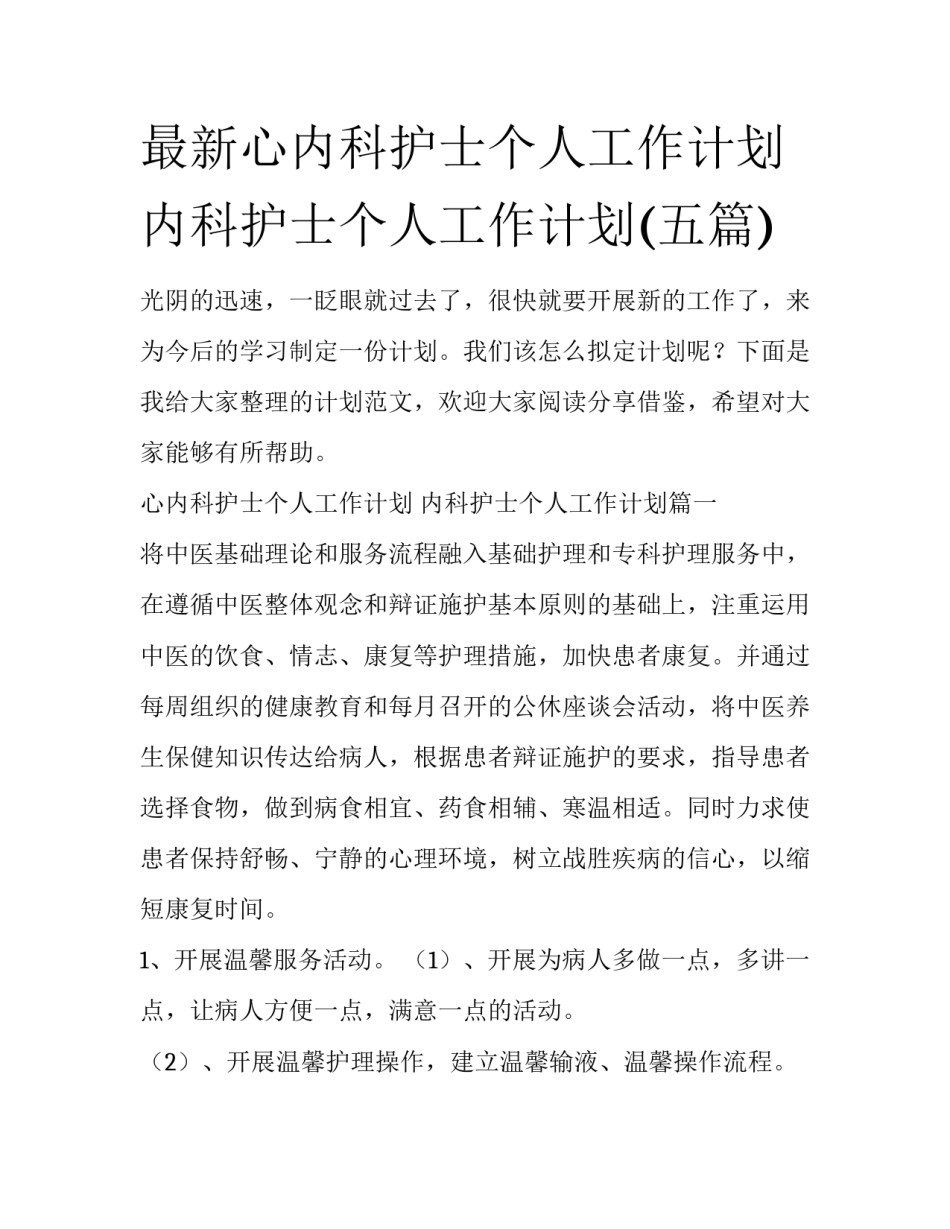 最新心内科护士个人工作计划 内科护士个人工作计划(五篇)

光阴的迅速，一眨眼就过去了，很快就要开展新的工作了，来为今后的学习制定一份计划。我们该怎么拟定计划呢？下面是我给大家整理的计划范文，欢迎大家阅读分享借鉴，希望对大家能够有所帮助。

心内科护士个人工作计划 内科护士个人工作计划篇一

将中医基础理论和服务流程融入基础护理和专科护理服务中，在遵循中医整体观念和辩证施护基本原则的基础上，注重运用中医的饮食、情志、康复等护理措施，加快患者康复。并通过每周组织的健康教育和每月召开的公休座谈会活动，将中医养生保健知识传达给病人，根据患者辩证施护的要求，指导患者选择食物，做到病食相宜、药食相辅、寒温相适。同时力求使患者保持舒畅、宁静的心理环境，树立战胜疾病的信心，以缩短康复时间。

1、开展温馨服务活动。（1）、开展为病人多做一点，多讲一点，让病人方便一点，满意一点的活动。

（2）、开展温馨护理操作，建立温馨输液、温馨操作流程。